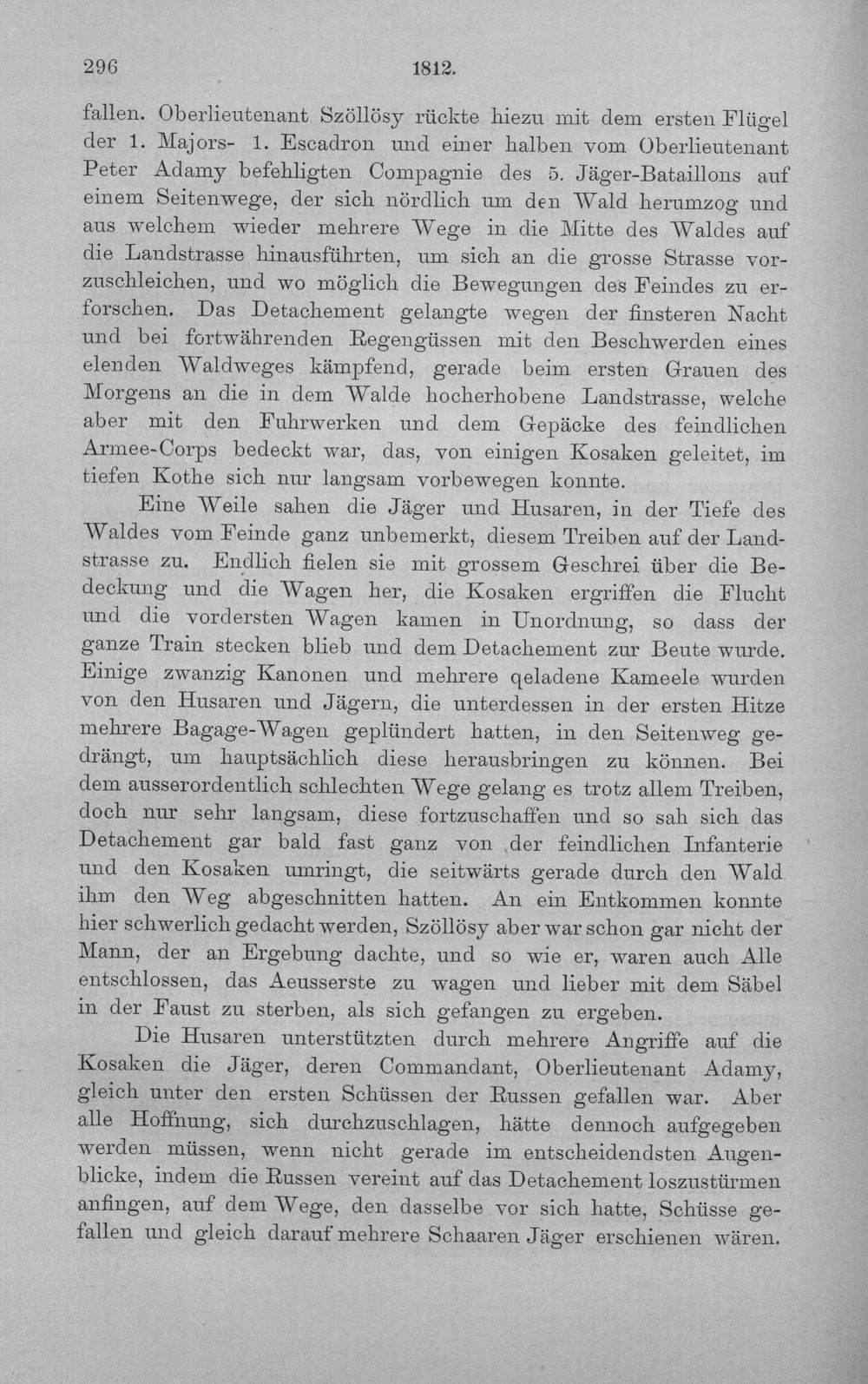 296 1812.

fallen. Oberlieutenant Szöllösy rückte hiezu mit dem ersten Flügel der 1. Majors- 1. Escadron und einer halben vom Oberlieutenant Peter Adamy befehligten Compagnie des 5. Jäger-Bataillons auf einem Seitenwege, der sich nördlich um den Wald herumzog und aus welchem wieder mehrere Wege in die Mitte des Waldes auf die Landstrasse hinausführten, um sich an die grosse Strasse vorzuschleichen, und wo möglich die Bewegungen des Feindes zu erforschen. Das Detachement gelangte wegen der finsteren Nacht und bei fortwährenden Regengüssen mit den Beschwerden eines elenden Waldweges kämpfend, gerade beim ersten Grauen des Morgens an die in dem Walde hocherhobene Landstrasse, welche aber mit den Fuhrwerken und dem Gepäcke des feindlichen Armee-Corps bedeckt war, das, von einigen Kosaken geleitet, im tiefen Kothe sich nur langsam vorbewegen konnte.

Eine Weile sahen die Jäger und Husaren, in der Tiefe des Waldes vom Feinde ganz unbemerkt, diesem Treiben auf der Landstrasse zu. Endlich fielen sie mit grossem Geschrei über die Bedeckung und die Wagen her, die Kosaken ergriffen die Flucht und die vordersten Wagen kamen in Unordnung, so dass der ganze Train stecken blieb und dem Detachement zur Beute wurde. Einige zwanzig Kanonen und mehrere qeladene Kameele wurden von den Husaren und Jägern, die unterdessen in der ersten Hitze mehrere Bagage-Wagen geplündert hatten, in den Seitenweg gedrängt, um hauptsächlich diese herausbringen zu können. Bei dem ausserordentlich schlechten Wege gelang es trotz allem Treiben, doch nur sehr langsam, diese fortzuschaffen und so sah sich das Detachement gar bald fast ganz von der feindlichen Infanterie und den Kosaken umringt, die seitwärts gerade durch den Wald ihm den Weg abgeschnitten hatten. An ein Entkommen konnte hier schwerlich gedacht werden, Szöllösy aber war schon gar nicht der Mann, der an Ergebung dachte, und so wie er, waren auch Alle entschlossen, das Aeusserste zu wagen und lieber mit dem Säbel in der Faust zu sterben, als sich gefangen zu ergeben.

Die Husaren unterstützten durch mehrere Angriffe auf die Kosaken die Jäger, deren Commandant, Oberlieutenant Adamy, gleich unter den ersten Schüssen der Russen gefallen war. Aber alle Hoffnung, sich durchzuschlagen, hätte dennoch aufgegeben werden müssen, wenn nicht gerade im entscheidendsten Augenblicke, indem die Russen vereint auf das Detachement loszustürmen anfingen, auf dem Wege, den dasselbe vor sich hatte, Schüsse gefallen und gleich darauf mehrere Schaaren Jäger erschienen wären.